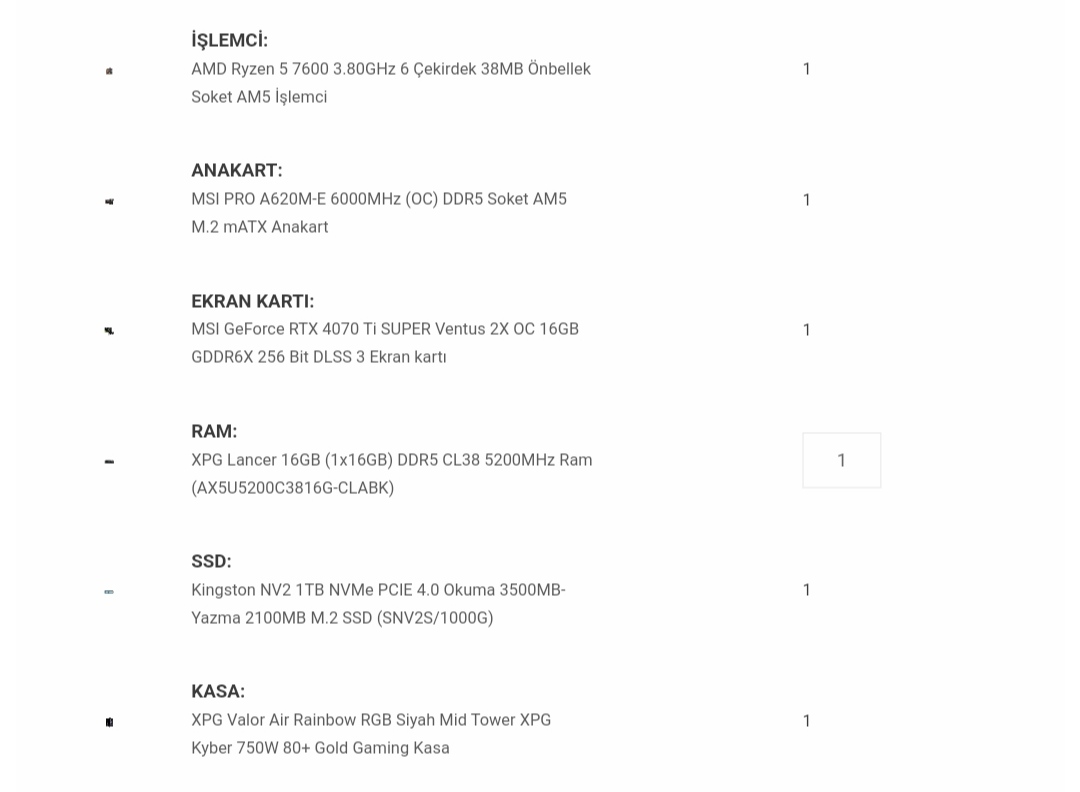 İŞLEMCİ:
AMD Ryzen 5 7600 3.80GHz 6 Çekirdek 38MB Önbellek Soket AM5 İşlemci

1

ANAKART:
MSI PRO A620M-E 6000MHz (OC) DDR5 Soket AM5 M.2 mATX Anakart

1

EKRAN KARTI:
MSI GeForce RTX 4070 Ti SUPER Ventus 2X OC 16GB GDDR6X 256 Bit DLSS 3 Ekran kartı

1

RAM:
XPG Lancer 16GB (1x16GB) DDR5 CL38 5200MHz Ram (AX5U5200C3816G-CLABK)

1

SSD:
Kingston NV2 1TB NVMe PCIE 4.0 Okuma 3500MB-Yazma 2100MB M.2 SSD (SNV2S/1000G)

1

KASA:
XPG Valor Air Rainbow RGB Siyah Mid Tower XPG Kyber 750W 80+ Gold Gaming Kasa

1